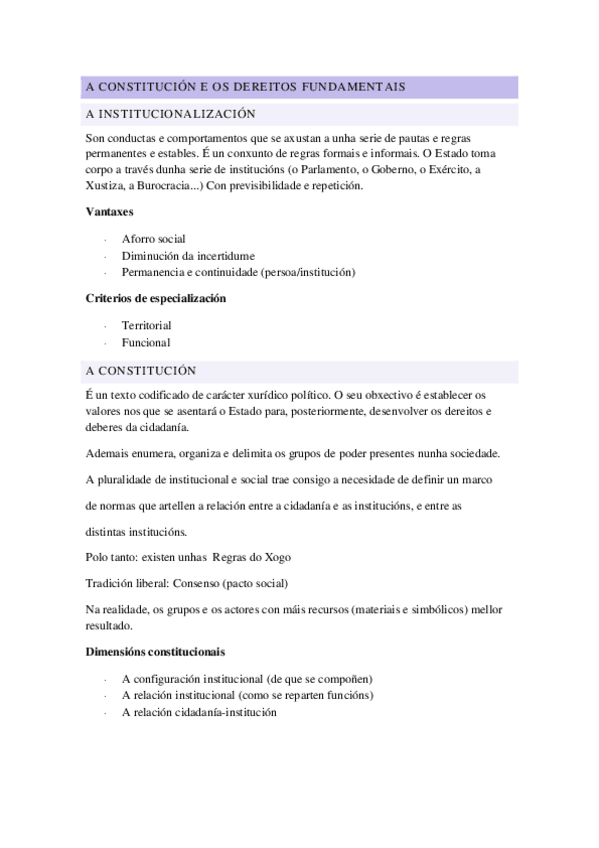 A CONSTITUCIÓN E OS DEREITOS FUNDAMENTAIS

A INSTITUCIONALIZACIÓN

Son conductas e comportamentos que se axustan a unha serie de pautas e regras permanentes e estables. É un conxunto de regras formais e informais. O Estado toma corpo a través dunha serie de institucións (o Parlamento, o Goberno, o Exército, a Xustiza, a Burocracia...) Con previsibilidade e repetición.

Vantaxes

· Aforro social
· Diminución da incertidume
· Permanencia e continuidade (persoa/institución)

Criterios de especialización

· Territorial
· Funcional

A CONSTITUCIÓN

É un texto codificado de carácter xurídico político. O seu obxectivo é establecer os valores nos que se asentará o Estado para, posteriormente, desenvolver os dereitos e deberes da cidadanía.

Ademais enumera, organiza e delimita os grupos de poder presentes nunha sociedade.

A pluralidade de institucional e social trae consigo a necesidade de definir un marco

de normas que artellen a relación entre a cidadanía e as institucións, e entre as

distintas institucións.

Polo tanto: existen unhas Regras do Xogo

Tradición liberal: Consenso (pacto social)

Na realidade, os grupos e os actores con máis recursos (materiais e simbólicos) mellor resultado.

Dimensións constitucionais

· A configuración institucional (de que se compoñen)
· A relación institucional (como se reparten funcións)
· A relación cidadanía-institución